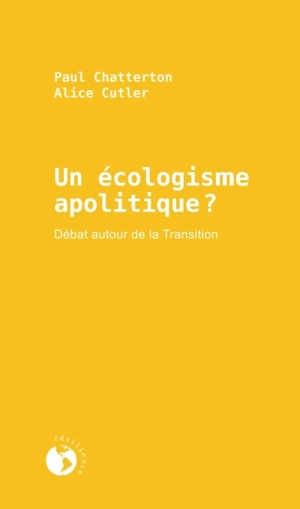 Paul Chatterton
Alice Cutler

Un écologisme apolitique ?

Débat autour de la Transition

résilience